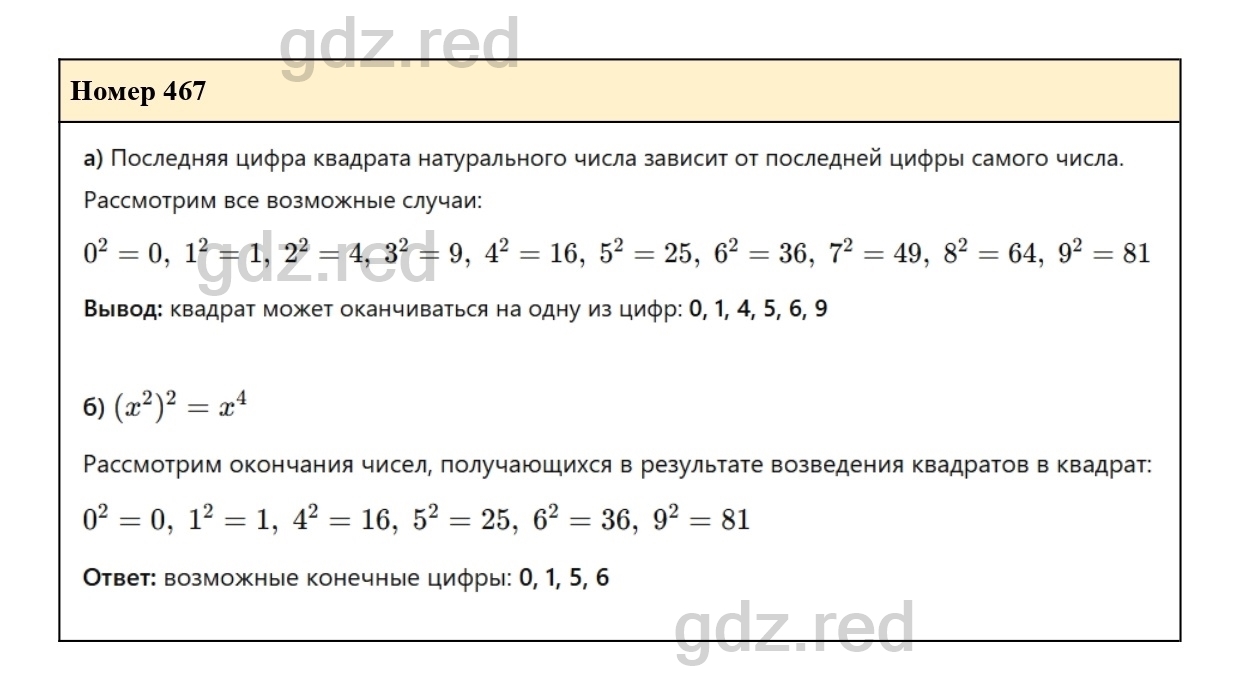 gdz.red

Номер 467

а) Последняя цифра квадрата натурального числа зависит от последней цифры самого числа. Рассмотрим все возможные случаи:

$0^2 = 0,\ 1^2 = 1,\ 2^2 = 4,\ 3^2 = 9,\ 4^2 = 16,\ 5^2 = 25,\ 6^2 = 36,\ 7^2 = 49,\ 8^2 = 64,\ 9^2 = 81$

gdz.red

Вывод: квадрат может оканчиваться на одну из цифр: 0, 1, 4, 5, 6, 9

б) $(x^2)^2 = x^4$

Рассмотрим окончания чисел, получающихся в результате возведения квадратов в квадрат:

$0^2 = 0,\ 1^2 = 1,\ 4^2 = 16,\ 5^2 = 25,\ 6^2 = 36,\ 9^2 = 81$

Ответ: возможные конечные цифры: 0, 1, 5, 6

gdz.red